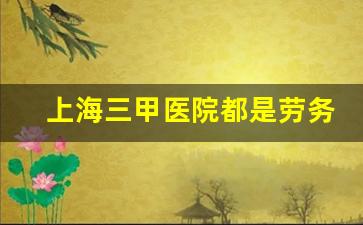 上海三甲医院都是劳务